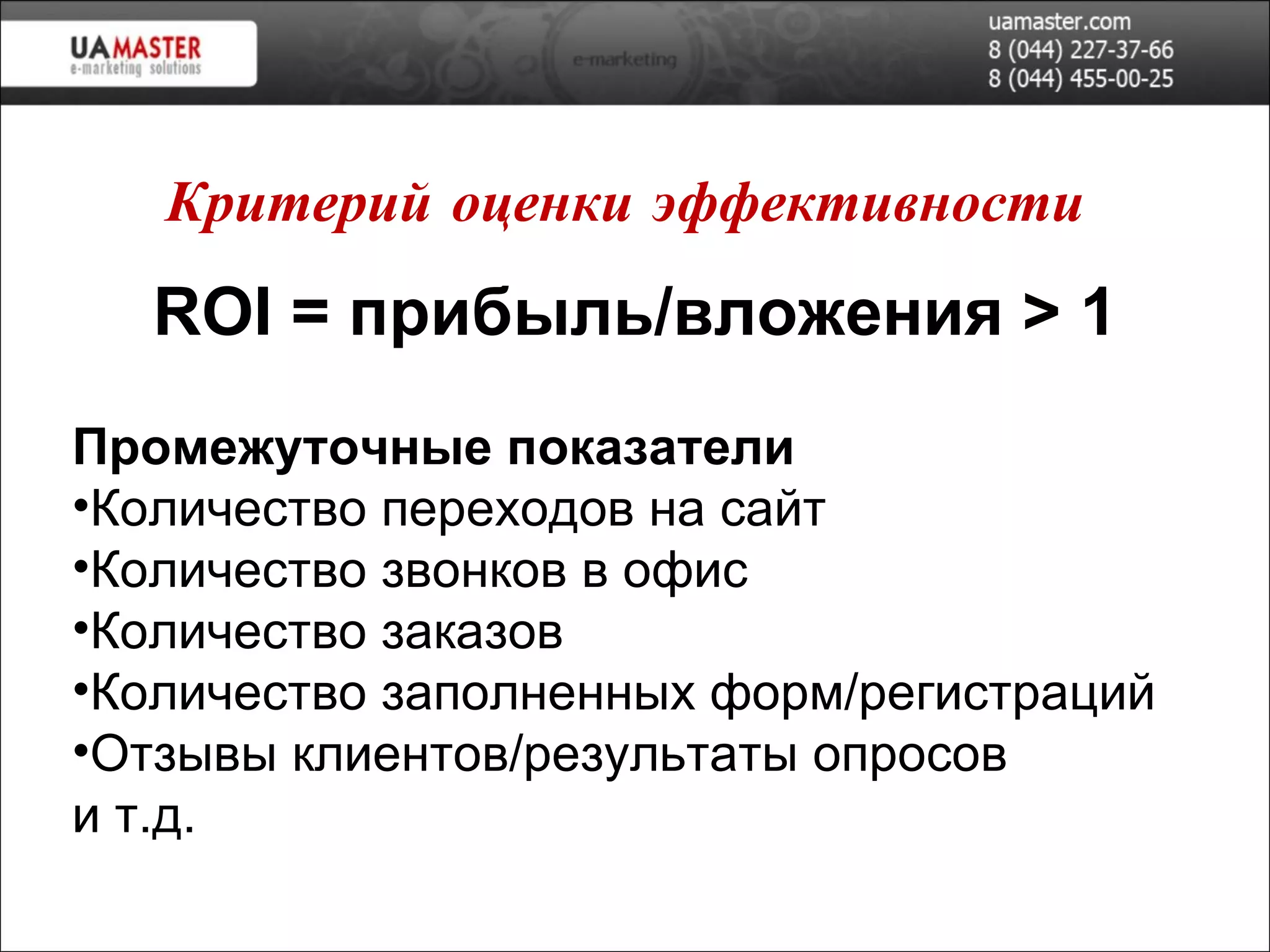 UAMASTER
e-marketing solutions

e-marketing

uamaster.com
8 (044) 227-37-66
8 (044) 455-00-25

Критерий оценки эффективности

ROI = прибыль/вложения > 1

Промежуточные показатели
•Количество переходов на сайт
•Количество звонков в офис
•Количество заказов
•Количество заполненных форм/регистраций
•Отзывы клиентов/результаты опросов
и т.д.